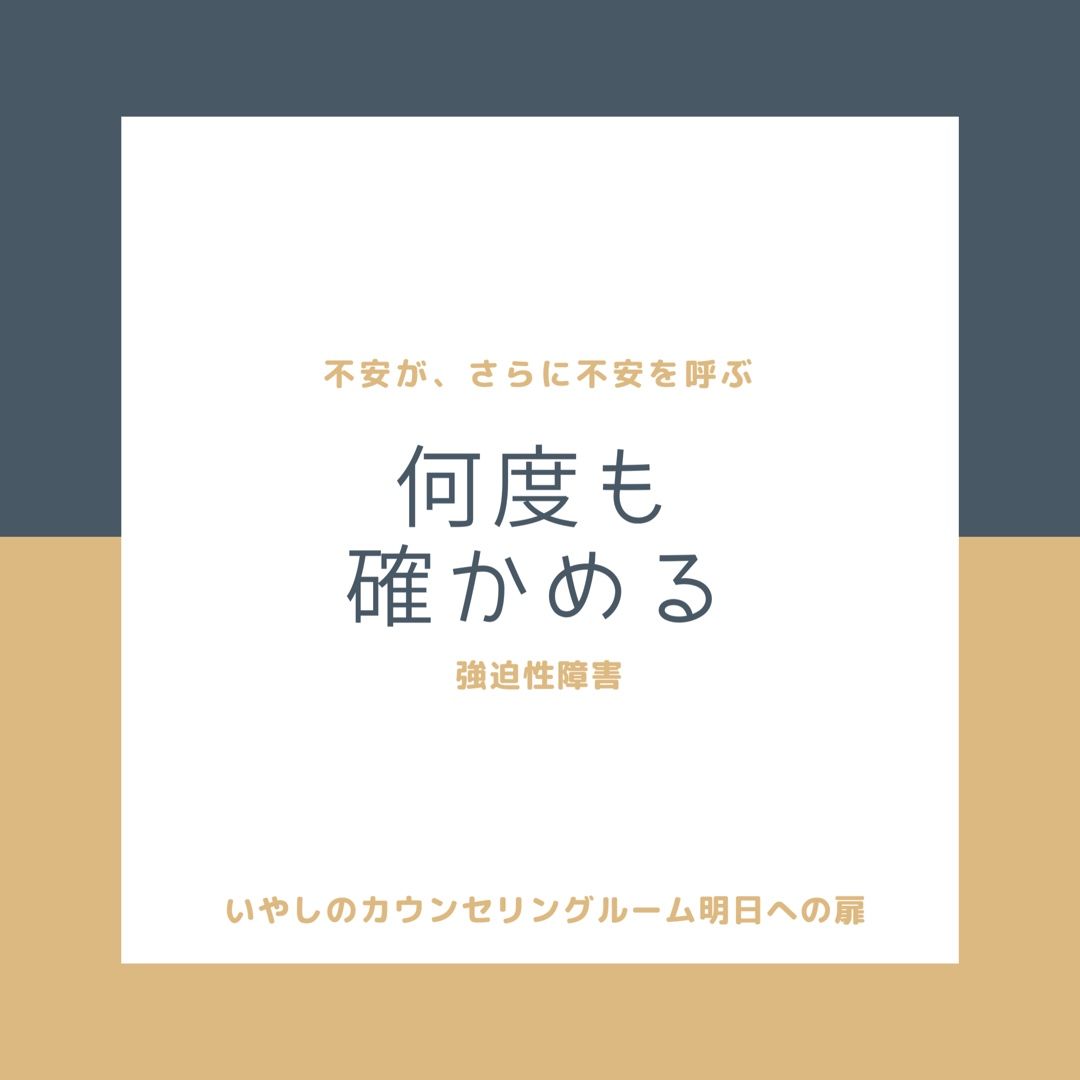 不安が、さらに不安を呼ぶ

何度も
確かめる

強迫性障害

いやしのカウンセリングルーム明日への扉